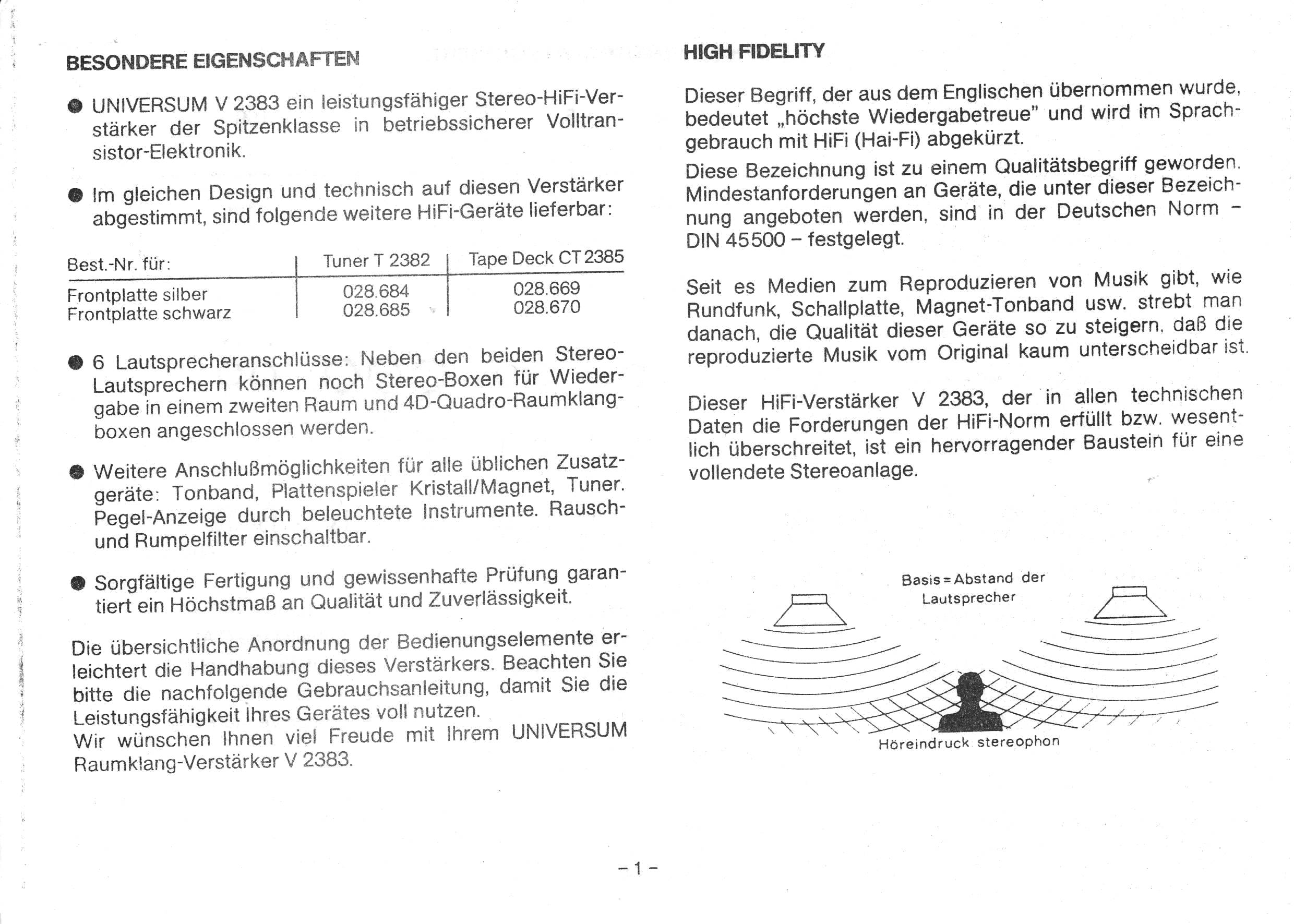 BESONDERE EIGENSCHAFTEN

● UNIVERSUM V 2383 ein leistungsfähiger Stereo-HiFi-Verstärker der Spitzenklasse in betriebssicherer Volltransistor-Elektronik.

● Im gleichen Design und technisch auf diesen Verstärker abgestimmt, sind folgende weitere HiFi-Geräte lieferbar:

| Best.-Nr. für: | Tuner T 2382 | Tape Deck CT 2385 |
|---|---|---|
| Frontplatte silber | 028.684 | 028.669 |
| Frontplatte schwarz | 028.685 | 028.670 |

● 6 Lautsprecheranschlüsse: Neben den beiden Stereo-Lautsprechern können noch Stereo-Boxen für Wiedergabe in einem zweiten Raum und 4D-Quadro-Raumklangboxen angeschlossen werden.

● Weitere Anschlußmöglichkeiten für alle üblichen Zusatzgeräte: Tonband, Plattenspieler Kristall/Magnet, Tuner. Pegel-Anzeige durch beleuchtete Instrumente. Rausch- und Rumpelfilter einschaltbar.

● Sorgfältige Fertigung und gewissenhafte Prüfung garantiert ein Höchstmaß an Qualität und Zuverlässigkeit.

Die übersichtliche Anordnung der Bedienungselemente erleichtert die Handhabung dieses Verstärkers. Beachten Sie bitte die nachfolgende Gebrauchsanleitung, damit Sie die Leistungsfähigkeit Ihres Gerätes voll nutzen.
Wir wünschen Ihnen viel Freude mit Ihrem UNIVERSUM Raumklang-Verstärker V 2383.

HIGH FIDELITY

Dieser Begriff, der aus dem Englischen übernommen wurde, bedeutet „höchste Wiedergabetreue" und wird im Sprachgebrauch mit HiFi (Hai-Fi) abgekürzt.
Diese Bezeichnung ist zu einem Qualitätsbegriff geworden. Mindestanforderungen an Geräte, die unter dieser Bezeichnung angeboten werden, sind in der Deutschen Norm – DIN 45500 – festgelegt.

Seit es Medien zum Reproduzieren von Musik gibt, wie Rundfunk, Schallplatte, Magnet-Tonband usw. strebt man danach, die Qualität dieser Geräte so zu steigern, daß die reproduzierte Musik vom Original kaum unterscheidbar ist.

Dieser HiFi-Verstärker V 2383, der in allen technischen Daten die Forderungen der HiFi-Norm erfüllt bzw. wesentlich überschreitet, ist ein hervorragender Baustein für eine vollendete Stereoanlage.

Basis = Abstand der Lautsprecher

Höreindruck stereophon

– 1 –